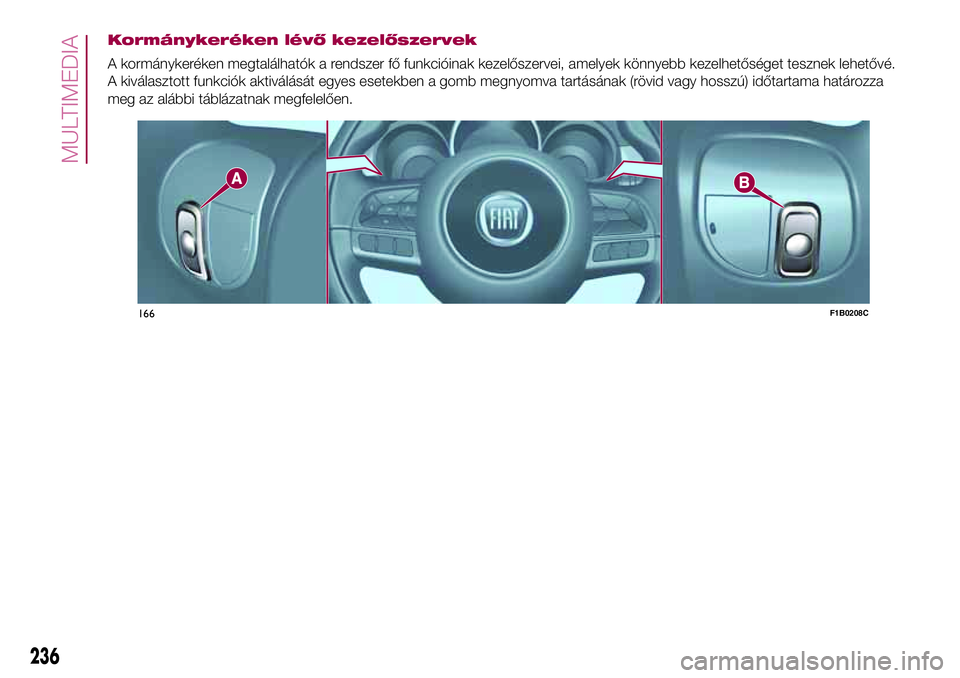 MULTIMEDIA

Kormánykeréken lévő kezelőszervek

A kormánykeréken megtalálhatók a rendszer fő funkcióinak kezelőszervei, amelyek könnyebb kezelhetőséget tesznek lehetővé. A kiválasztott funkciók aktiválását egyes esetekben a gomb megnyomva tartásának (rövid vagy hosszú) időtartama határozza meg az alábbi táblázatnak megfelelően.

A

FIAT

B

166

F1B0208C

236

carmanualsonline.info